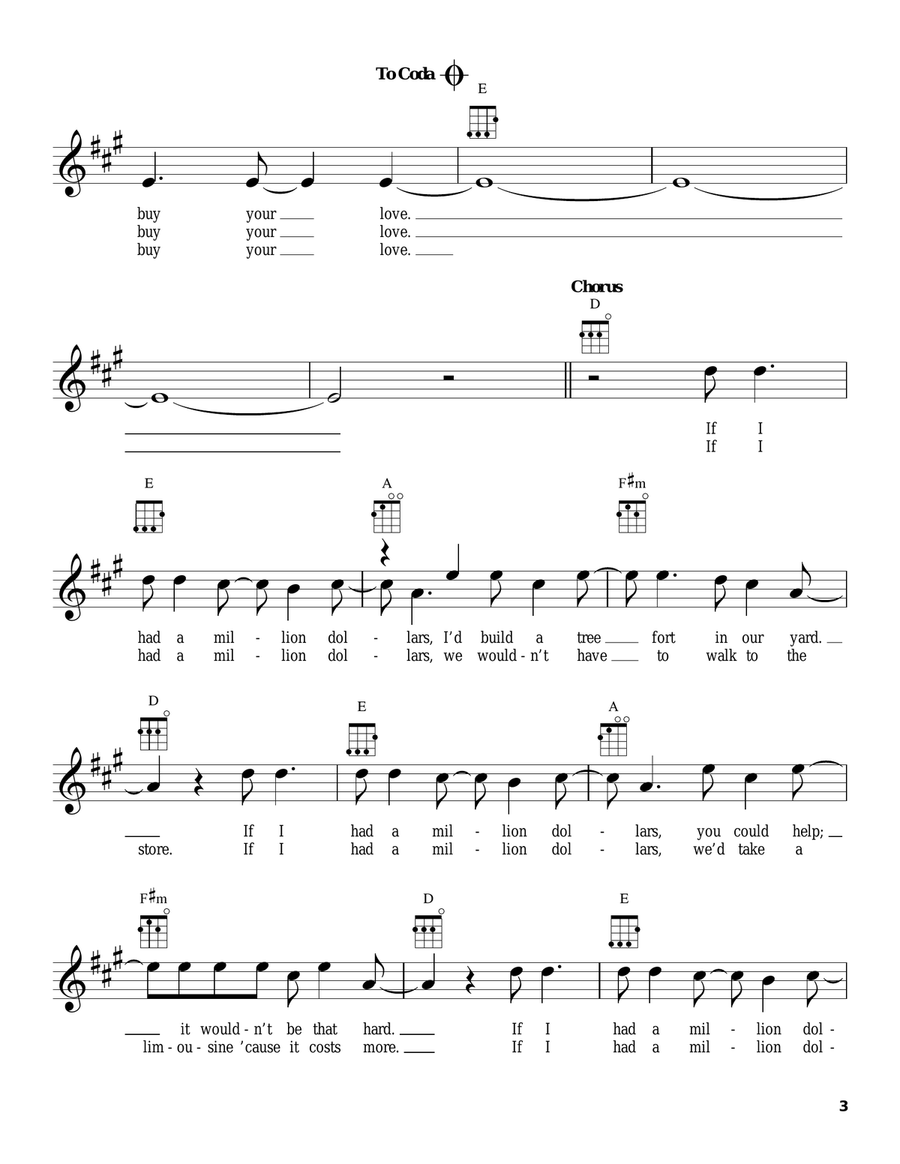 To Coda

E

buy your love.
buy your love.
buy your love.

Chorus

D

If I
If I

E A F♯m

had a mil - lion dol - lars, I'd build a tree fort in our yard.
had a mil - lion dol - lars, we would - n't have to walk to the

D E A

If I had a mil - lion dol - lars, you could help;
store. If I had a mil - lion dol - lars, we'd take a

F♯m D E

it would - n't be that hard. If I had a mil - lion dol -
lim - ou - sine 'cause it costs more. If I had a mil - lion dol -

3